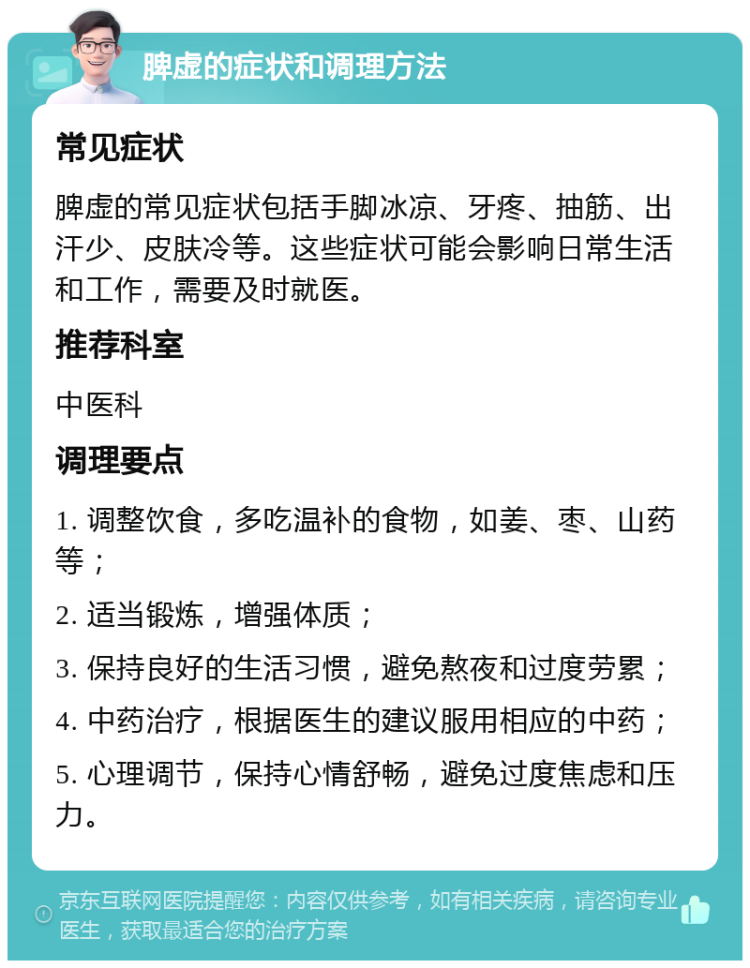 脾虚的症状和调理方法

常见症状

脾虚的常见症状包括手脚冰凉、牙疼、抽筋、出汗少、皮肤冷等。这些症状可能会影响日常生活和工作，需要及时就医。

推荐科室

中医科

调理要点

1. 调整饮食，多吃温补的食物，如姜、枣、山药等；

2. 适当锻炼，增强体质；

3. 保持良好的生活习惯，避免熬夜和过度劳累；

4. 中药治疗，根据医生的建议服用相应的中药；

5. 心理调节，保持心情舒畅，避免过度焦虑和压力。

京东互联网医院提醒您：内容仅供参考，如有相关疾病，请咨询专业医生，获取最适合您的治疗方案